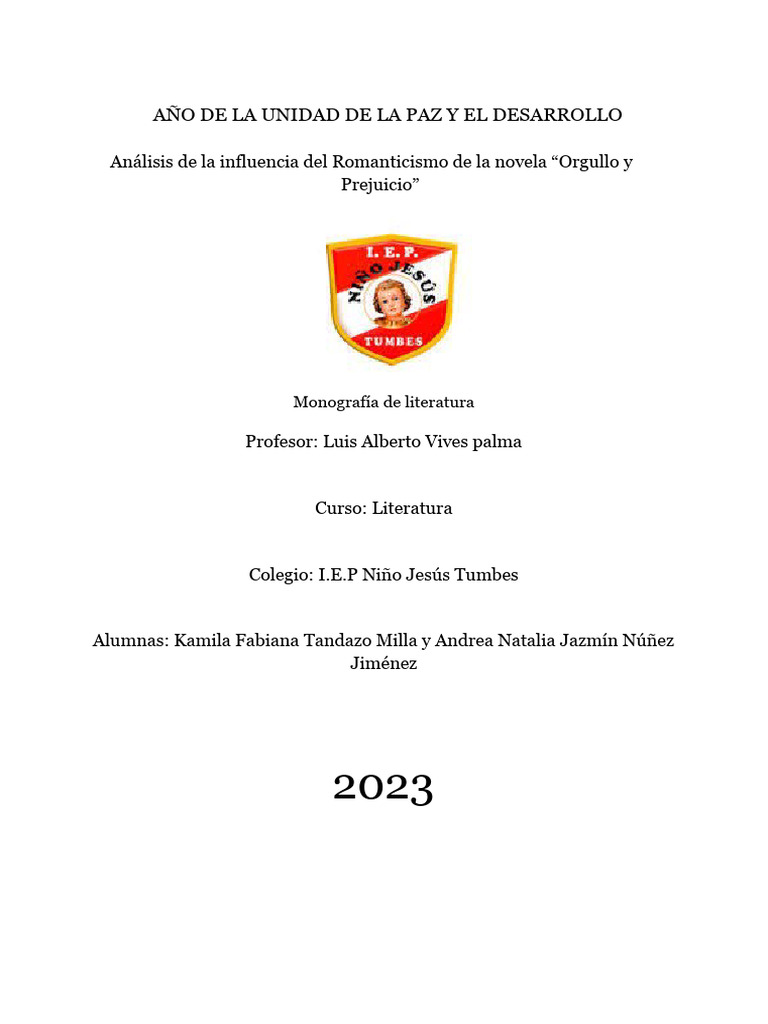 AÑO DE LA UNIDAD DE LA PAZ Y EL DESARROLLO

Análisis de la influencia del Romanticismo de la novela “Orgullo y Prejuicio”

I. E. P.
NIÑO JESÚS
TUMBES

Monografía de literatura

Profesor: Luis Alberto Vives palma

Curso: Literatura

Colegio: I.E.P Niño Jesús Tumbes

Alumnas: Kamila Fabiana Tandazo Milla y Andrea Natalia Jazmín Núñez Jiménez

2023